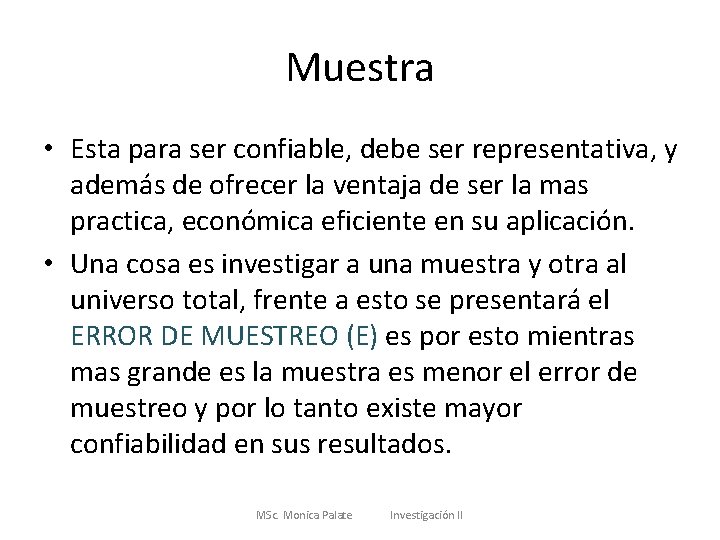 Muestra

• Esta para ser confiable, debe ser representativa, y además de ofrecer la ventaja de ser la mas practica, económica eficiente en su aplicación.

• Una cosa es investigar a una muestra y otra al universo total, frente a esto se presentará el ERROR DE MUESTREO (E) es por esto mientras mas grande es la muestra es menor el error de muestreo y por lo tanto existe mayor confiabilidad en sus resultados.

MSc. Monica Palate Investigación II